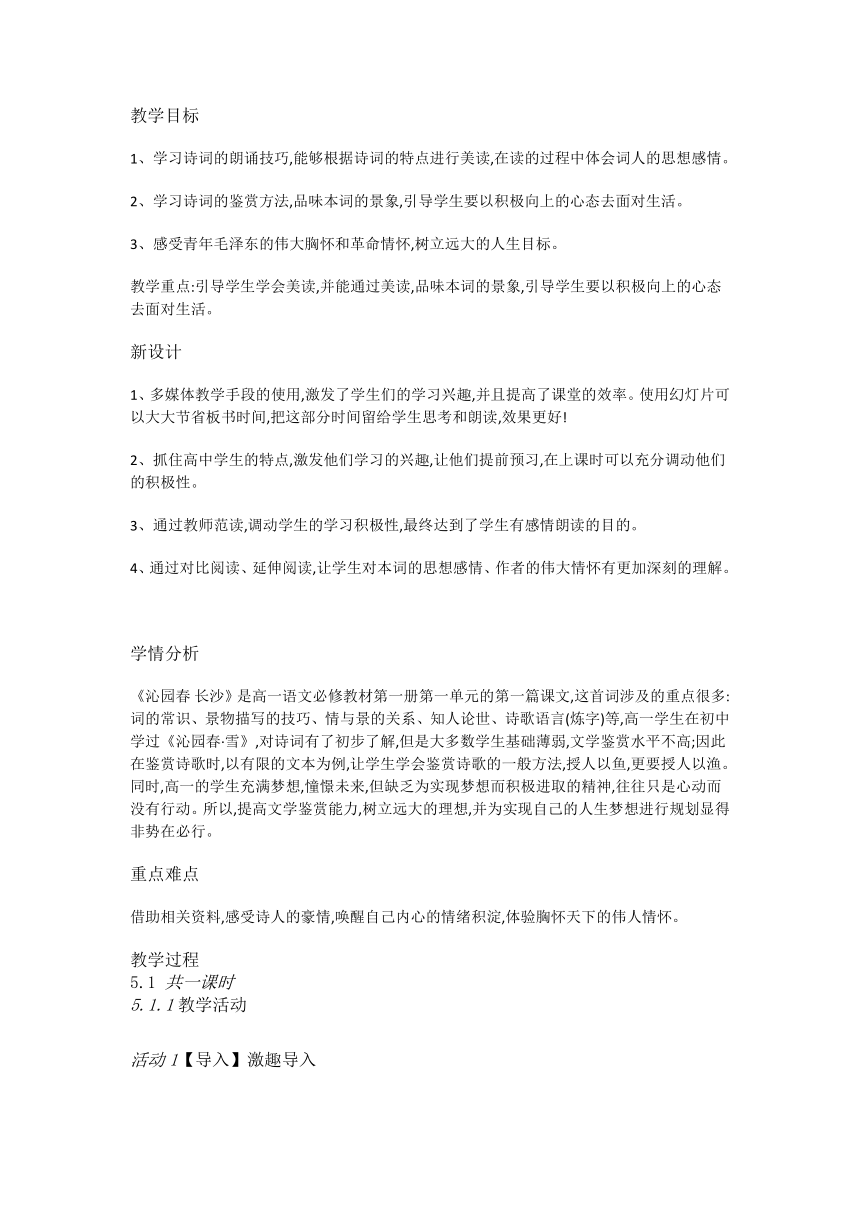 教学目标

1、学习诗词的朗诵技巧,能够根据诗词的特点进行美读,在读的过程中体会词人的思想感情。

2、学习诗词的鉴赏方法,品味本词的景象,引导学生要以积极向上的心态去面对生活。

3、感受青年毛泽东的伟大胸怀和革命情怀,树立远大的人生目标。

教学重点:引导学生学会美读,并能通过美读,品味本词的景象,引导学生要以积极向上的心态去面对生活。

新设计

1、多媒体教学手段的使用,激发了学生们的学习兴趣,并且提高了课堂的效率。使用幻灯片可以大大节省板书时间,把这部分时间留给学生思考和朗读,效果更好!

2、抓住高中学生的特点,激发他们学习的兴趣,让他们提前预习,在上课时可以充分调动他们的积极性。

3、通过教师范读,调动学生的学习积极性,最终达到了学生有感情朗读的目的。

4、通过对比阅读、延伸阅读,让学生对本词的思想感情、作者的伟大情怀有更加深刻的理解。

学情分析

《沁园春 长沙》是高一语文必修教材第一册第一单元的第一篇课文,这首词涉及的重点很多:词的常识、景物描写的技巧、情与景的关系、知人论世、诗歌语言(炼字)等,高一学生在初中学过《沁园春·雪》,对诗词有了初步了解,但是大多数学生基础薄弱,文学鉴赏水平不高;因此在鉴赏诗歌时,以有限的文本为例,让学生学会鉴赏诗歌的一般方法,授人以鱼,更要授人以渔。同时,高一的学生充满梦想,憧憬未来,但缺乏为实现梦想而积极进取的精神,往往只是心动而没有行动。所以,提高文学鉴赏能力,树立远大的理想,并为实现自己的人生梦想进行规划显得非势在必行。

重点难点

借助相关资料,感受诗人的豪情,唤醒自己内心的情绪积淀,体验胸怀天下的伟人情怀。

教学过程
5.1 共一课时
5.1.1 教学活动

活动 1【导入】激趣导入